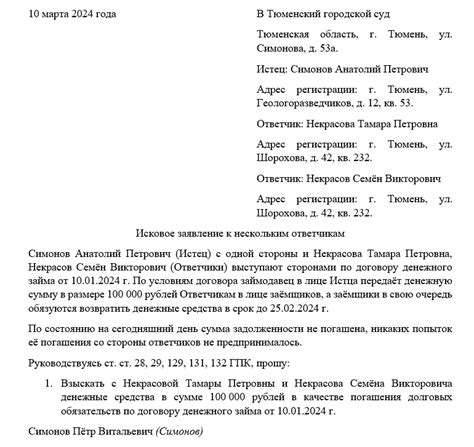 10 марта 2024 года

В Тюменский городской суд

Тюменская область, г. Тюмень, ул. Симонова, д. 53а.

Истец: Симонов Анатолий Петрович

Адрес регистрации: г. Тюмень, ул. Геологоразведчиков, д. 12, кв. 53.

Ответчик: Некрасова Тамара Петровна

Адрес регистрации: г. Тюмень, ул. Шорохова, д. 42, кв. 232.

Ответчик: Некрасов Семён Викторович

Адрес регистрации: г. Тюмень, ул. Шорохова, д. 42, кв. 232.

Исковое заявление к нескольким ответчикам

Симонов Анатолий Петрович (Истец) с одной стороны и Некрасова Тамара Петровна, Некрасов Семён Викторович (Ответчики) выступают сторонами по договору денежного займа от 10.01.2024 г. По условиям договора займодавец в лице Истца передаёт денежную сумму в размере 100 000 рублей Ответчикам в лице заёмщиков, а заёмщики в свою очередь обязуются возвратить денежные средства в срок до 25.02.2024 г.

По состоянию на сегодняшний день сумма задолженности не погашена, никаких попыток её погашения со стороны ответчиков не предпринималось.

Руководствуясь ст. ст. 28, 29, 129, 131, 132 ГПК, прошу:

1. Взыскать с Некрасовой Тамары Петровны и Некрасова Семёна Викторовича денежные средства в сумме 100 000 рублей в качестве погашения долговых обязательств по договору денежного займа от 10.01.2024 г.

Симонов Пётр Витальевич (Симонов)